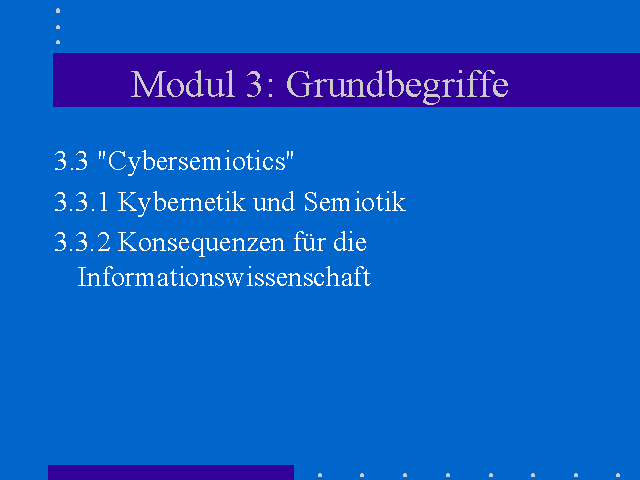 Modul 3: Grundbegriffe

3.3 "Cybersemiotics"

3.3.1 Kybernetik und Semiotik

3.3.2 Konsequenzen für die Informationswissenschaft